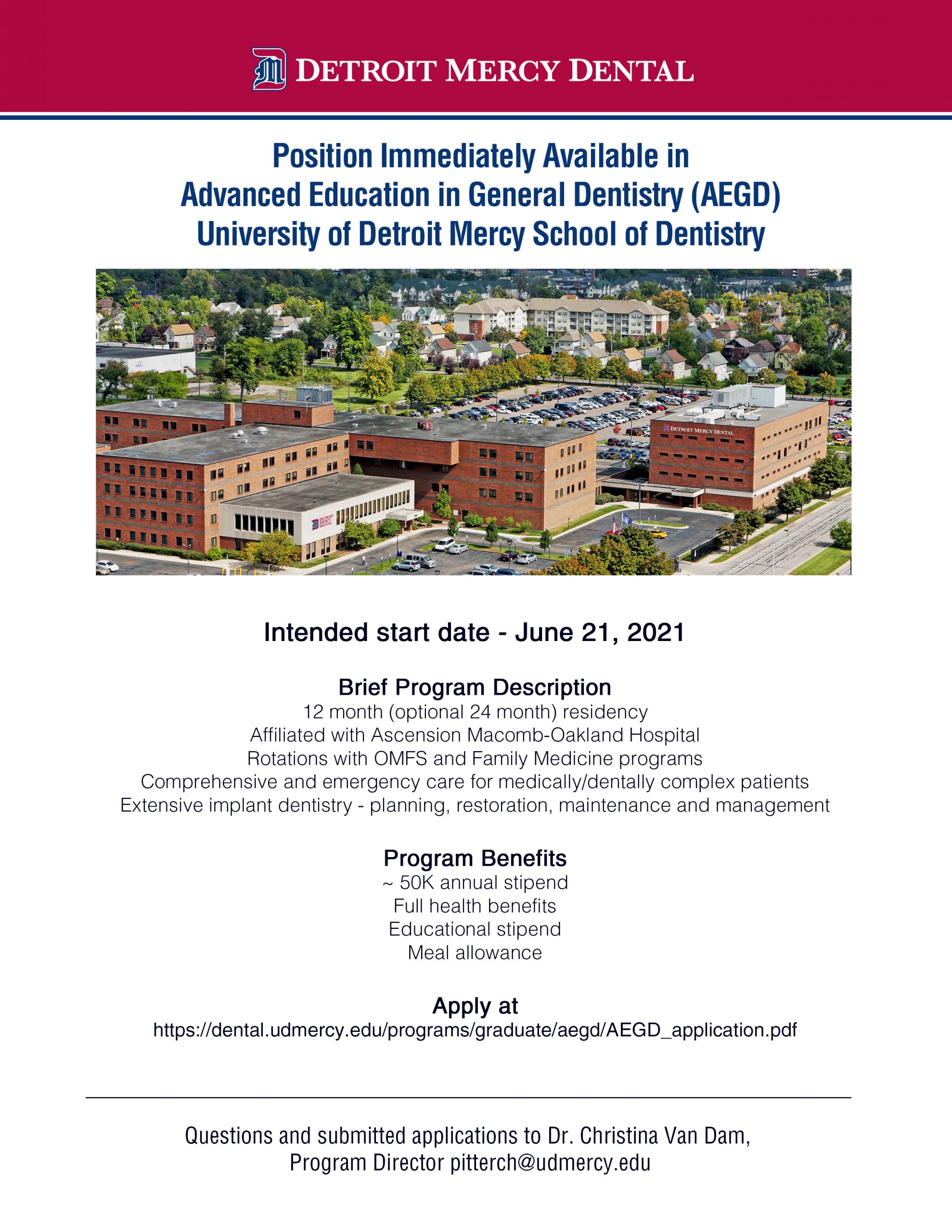 DETROIT MERCY DENTAL

Position Immediately Available in
Advanced Education in General Dentistry (AEGD)
University of Detroit Mercy School of Dentistry

DETROIT MERCY DENTAL

DETROIT MERCY DENTAL

Intended start date - June 21, 2021

Brief Program Description
12 month (optional 24 month) residency
Affiliated with Ascension Macomb-Oakland Hospital
Rotations with OMFS and Family Medicine programs
Comprehensive and emergency care for medically/dentally complex patients
Extensive implant dentistry - planning, restoration, maintenance and management

Program Benefits
~ 50K annual stipend
Full health benefits
Educational stipend
Meal allowance

Apply at
https://dental.udmercy.edu/programs/graduate/aegd/AEGD_application.pdf

Questions and submitted applications to Dr. Christina Van Dam, Program Director pitterch@udmercy.edu